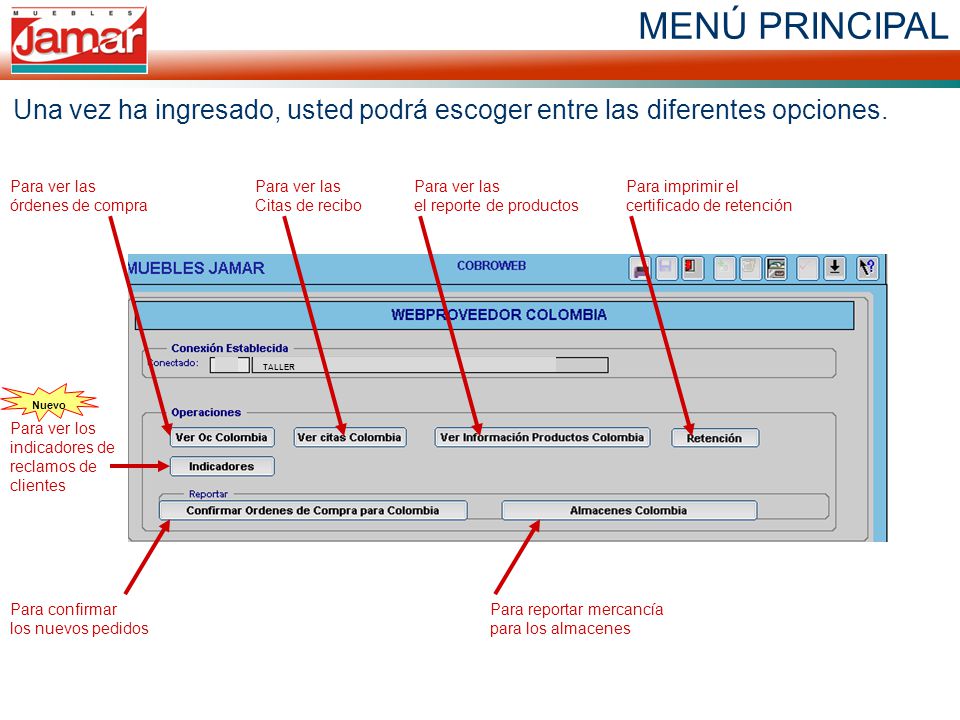 MUEBLES Jamar

MENÚ PRINCIPAL

Una vez ha ingresado, usted podrá escoger entre las diferentes opciones.

Para ver las órdenes de compra

Para ver las Citas de recibo

Para ver las el reporte de productos

Para imprimir el certificado de retención

MUEBLES JAMAR

COBROWEB

WEBPROVEEDOR COLOMBIA

Conexión Establecida

Conectado:

TALLER

Nuevo

Para ver los indicadores de reclamos de clientes

Operaciones

Ver Oc Colombia

Ver citas Colombia

Ver Información Productos Colombia

Retención

Indicadores

Reportar

Confirmar Ordenes de Compra para Colombia

Almacenes Colombia

Para confirmar los nuevos pedidos

Para reportar mercancía para los almacenes